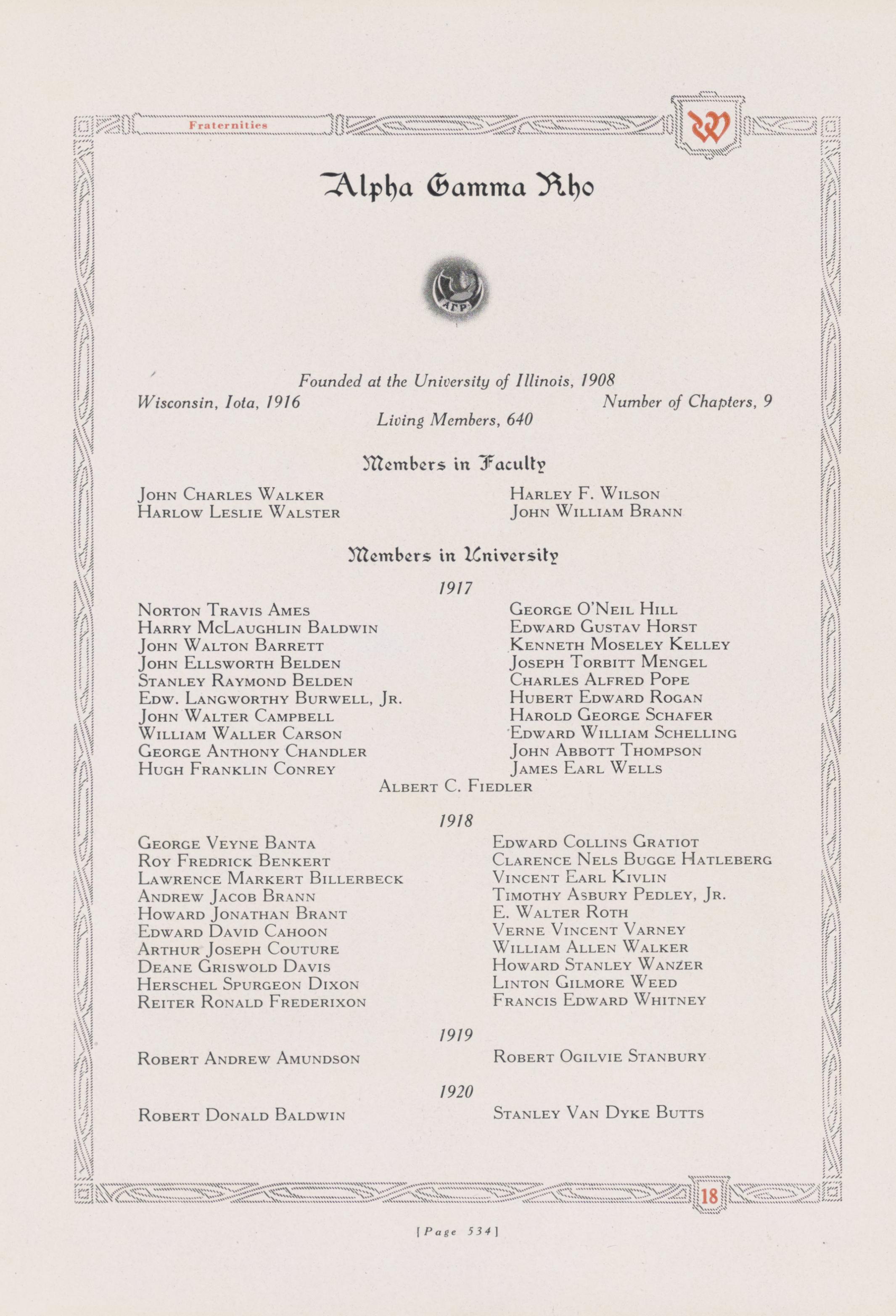 Fraternities

W

Alpha Gamma Rho

ΑΓΡ

Founded at the University of Illinois, 1908
Wisconsin, Iota, 1916
Number of Chapters, 9
Living Members, 640

Members in Faculty

John Charles Walker
Harlow Leslie Walster

Harley F. Wilson
John William Brann

Members in University

1917

Norton Travis Ames
Harry McLaughlin Baldwin
John Walton Barrett
John Ellsworth Belden
Stanley Raymond Belden
Edw. Langworthy Burwell, Jr.
John Walter Campbell
William Waller Carson
George Anthony Chandler
Hugh Franklin Conrey

George O'Neil Hill
Edward Gustav Horst
Kenneth Moseley Kelley
Joseph Torbitt Mengel
Charles Alfred Pope
Hubert Edward Rogan
Harold George Schafer
Edward William Schelling
John Abbott Thompson
James Earl Wells

Albert C. Fiedler

1918

George Veyne Banta
Roy Fredrick Benkert
Lawrence Markert Billerbeck
Andrew Jacob Brann
Howard Jonathan Brant
Edward David Cahoon
Arthur Joseph Couture
Deane Griswold Davis
Herschel Spurgeon Dixon
Reiter Ronald Frederixon

Edward Collins Gratiot
Clarence Nels Bugge Hatleberg
Vincent Earl Kivlin
Timothy Asbury Pedley, Jr.
E. Walter Roth
Verne Vincent Varney
William Allen Walker
Howard Stanley Wanzer
Linton Gilmore Weed
Francis Edward Whitney

1919

Robert Andrew Amundson

Robert Ogilvie Stanbury

1920

Robert Donald Baldwin

Stanley Van Dyke Butts

18

[Page 534]